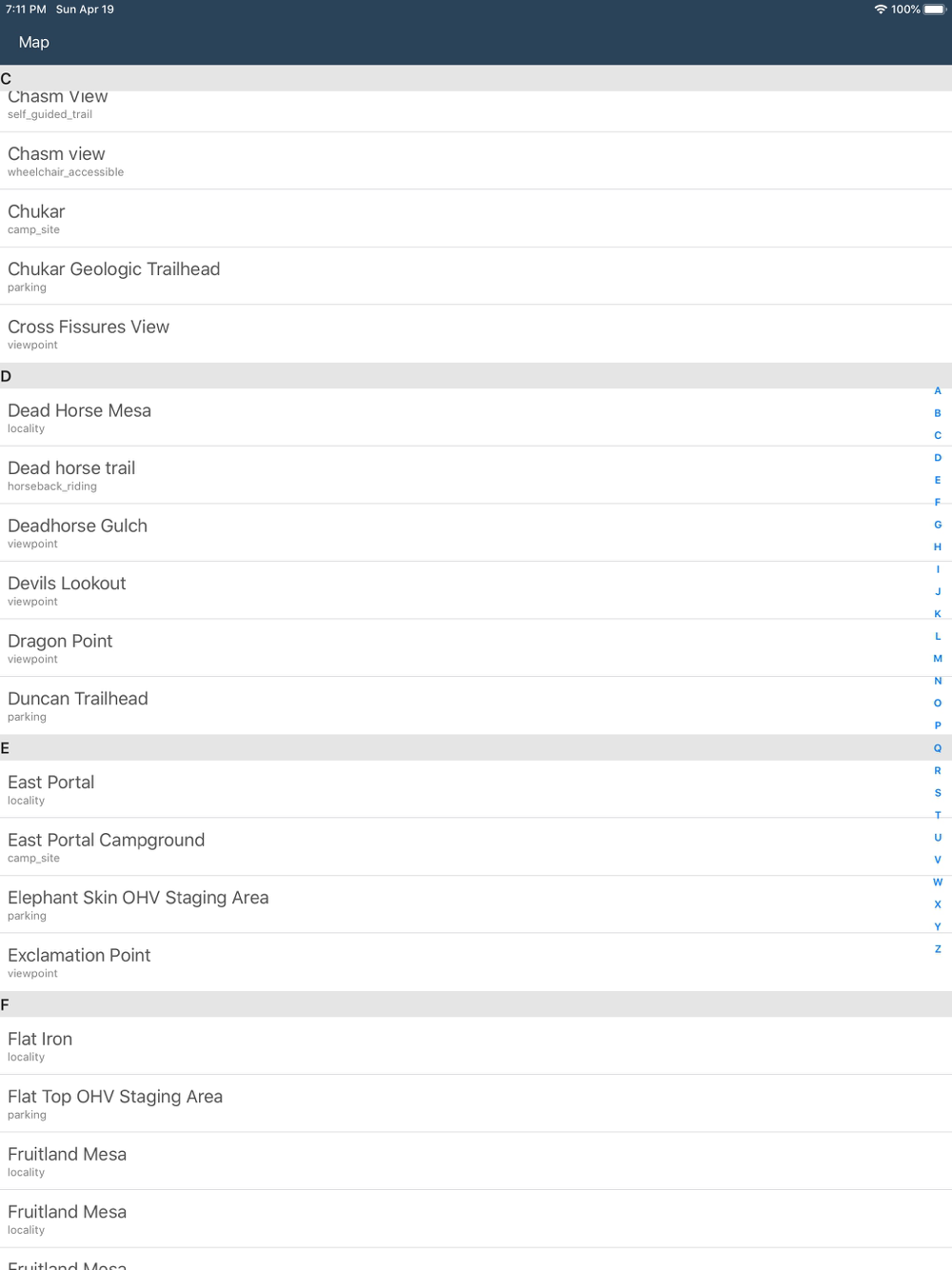 7:11 PM Sun Apr 19
100%

Map

C

Chasm View
self_guided_trail

Chasm view
wheelchair_accessible

Chukar
camp_site

Chukar Geologic Trailhead
parking

Cross Fissures View
viewpoint

D

Dead Horse Mesa
locality

Dead horse trail
horseback_riding

Deadhorse Gulch
viewpoint

Devils Lookout
viewpoint

Dragon Point
viewpoint

Duncan Trailhead
parking

E

East Portal
locality

East Portal Campground
camp_site

Elephant Skin OHV Staging Area
parking

Exclamation Point
viewpoint

F

Flat Iron
locality

Flat Top OHV Staging Area
parking

Fruitland Mesa
locality

Fruitland Mesa
locality

Fruitland Mesa

A
B
C
D
E
F
G
H
I
J
K
L
M
N
O
P
Q
R
S
T
U
V
W
X
Y
Z